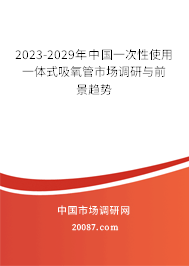 2023-2029年中国一次性使用一体式吸氧管市场调研与前景趋势

中国市场调研网

20087.com